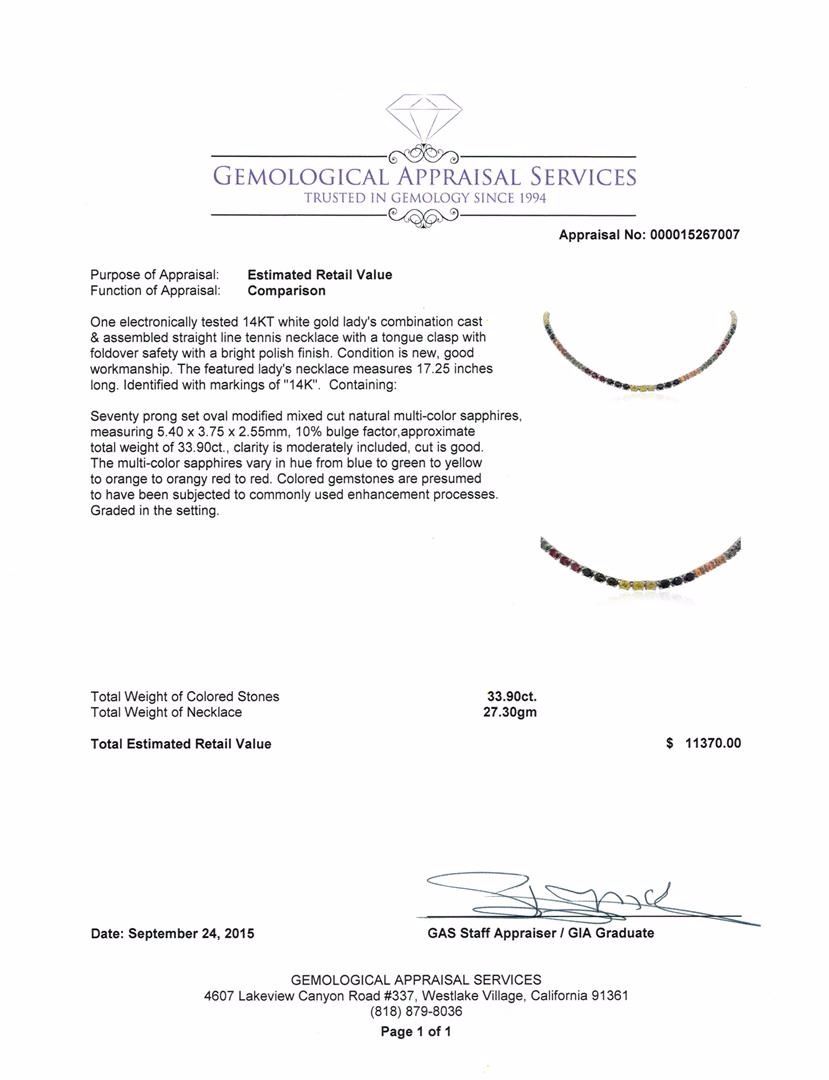 GEMOLOGICAL APPRAISAL SERVICES
TRUSTED IN GEMOLOGY SINCE 1994

Appraisal No: 000015267007

Purpose of Appraisal: Estimated Retail Value
Function of Appraisal: Comparison

One electronically tested 14KT white gold lady's combination cast & assembled straight line tennis necklace with a tongue clasp with foldover safety with a bright polish finish. Condition is new, good workmanship. The featured lady's necklace measures 17.25 inches long. Identified with markings of "14K". Containing:

Seventy prong set oval modified mixed cut natural multi-color sapphires, measuring 5.40 x 3.75 x 2.55mm, 10% bulge factor,approximate total weight of 33.90ct., clarity is moderately included, cut is good. The multi-color sapphires vary in hue from blue to green to yellow to orange to orangy red to red. Colored gemstones are presumed to have been subjected to commonly used enhancement processes. Graded in the setting.

Total Weight of Colored Stones 33.90ct.
Total Weight of Necklace 27.30gm

Total Estimated Retail Value $ 11370.00

Date: September 24, 2015

GAS Staff Appraiser / GIA Graduate

GEMOLOGICAL APPRAISAL SERVICES
4607 Lakeview Canyon Road #337, Westlake Village, California 91361
(818) 879-8036
Page 1 of 1